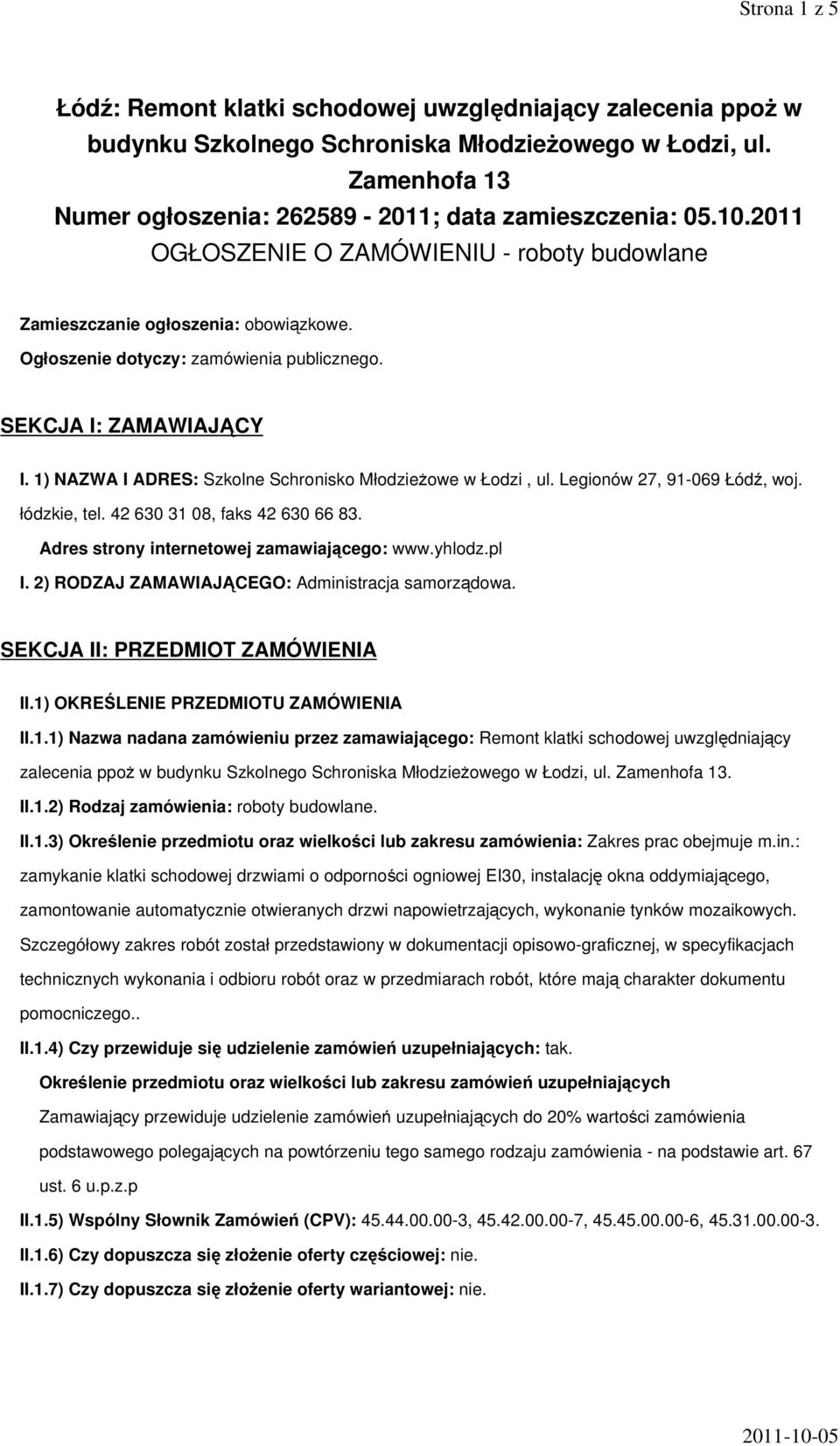 Strona 1 z 5

Łódź: Remont klatki schodowej uwzględniający zalecenia ppoż w budynku Szkolnego Schroniska Młodzieżowego w Łodzi, ul. Zamenhofa 13
Numer ogłoszenia: 262589 - 2011; data zamieszczenia: 05.10.2011
OGŁOSZENIE O ZAMÓWIENIU - roboty budowlane

Zamieszczanie ogłoszenia: obowiązkowe.

Ogłoszenie dotyczy: zamówienia publicznego.

SEKCJA I: ZAMAWIAJĄCY

I. 1) NAZWA I ADRES: Szkolne Schronisko Młodzieżowe w Łodzi , ul. Legionów 27, 91-069 Łódź, woj. łódzkie, tel. 42 630 31 08, faks 42 630 66 83.

Adres strony internetowej zamawiającego: www.yhlodz.pl

I. 2) RODZAJ ZAMAWIAJĄCEGO: Administracja samorządowa.

SEKCJA II: PRZEDMIOT ZAMÓWIENIA

II.1) OKREŚLENIE PRZEDMIOTU ZAMÓWIENIA

II.1.1) Nazwa nadana zamówieniu przez zamawiającego: Remont klatki schodowej uwzględniający zalecenia ppoż w budynku Szkolnego Schroniska Młodzieżowego w Łodzi, ul. Zamenhofa 13.

II.1.2) Rodzaj zamówienia: roboty budowlane.

II.1.3) Określenie przedmiotu oraz wielkości lub zakresu zamówienia: Zakres prac obejmuje m.in.: zamykanie klatki schodowej drzwiami o odporności ogniowej EI30, instalację okna oddymiającego, zamontowanie automatycznie otwieranych drzwi napowietrzających, wykonanie tynków mozaikowych. Szczegółowy zakres robót został przedstawiony w dokumentacji opisowo-graficznej, w specyfikacjach technicznych wykonania i odbioru robót oraz w przedmiarach robót, które mają charakter dokumentu pomocniczego..

II.1.4) Czy przewiduje się udzielenie zamówień uzupełniających: tak.

Określenie przedmiotu oraz wielkości lub zakresu zamówień uzupełniających

Zamawiający przewiduje udzielenie zamówień uzupełniających do 20% wartości zamówienia podstawowego polegających na powtórzeniu tego samego rodzaju zamówienia - na podstawie art. 67 ust. 6 u.p.z.p

II.1.5) Wspólny Słownik Zamówień (CPV): 45.44.00.00-3, 45.42.00.00-7, 45.45.00.00-6, 45.31.00.00-3.

II.1.6) Czy dopuszcza się złożenie oferty częściowej: nie.

II.1.7) Czy dopuszcza się złożenie oferty wariantowej: nie.

2011-10-05